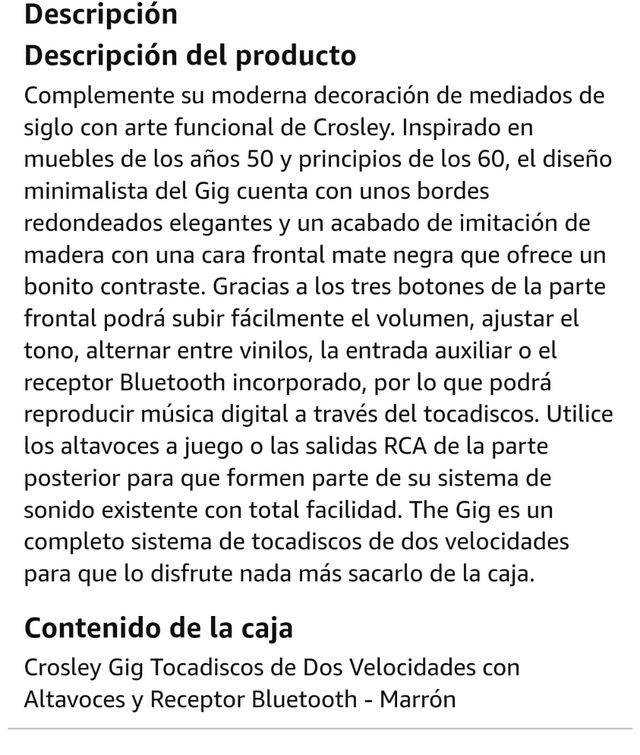 Descripción

Descripción del producto

Complemente su moderna decoración de mediados de siglo con arte funcional de Crosley. Inspirado en muebles de los años 50 y principios de los 60, el diseño minimalista del Gig cuenta con unos bordes redondeados elegantes y un acabado de imitación de madera con una cara frontal mate negra que ofrece un bonito contraste. Gracias a los tres botones de la parte frontal podrá subir fácilmente el volumen, ajustar el tono, alternar entre vinilos, la entrada auxiliar o el receptor Bluetooth incorporado, por lo que podrá reproducir música digital a través del tocadiscos. Utilice los altavoces a juego o las salidas RCA de la parte posterior para que formen parte de su sistema de sonido existente con total facilidad. The Gig es un completo sistema de tocadiscos de dos velocidades para que lo disfrute nada más sacarlo de la caja.

Contenido de la caja

Crosley Gig Tocadiscos de Dos Velocidades con Altavoces y Receptor Bluetooth - Marrón